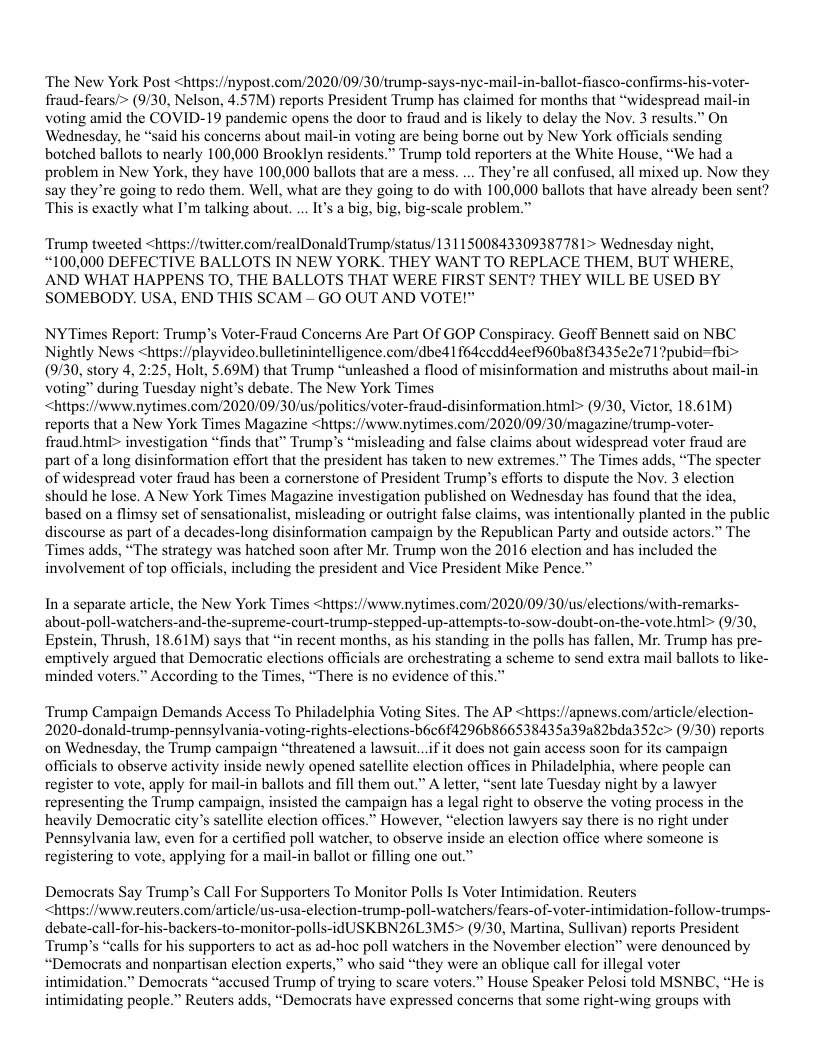 The New York Post <https://nypost.com/2020/09/30/trump-says-nyc-mail-in-ballot-fiasco-confirms-his-voter-fraud-fears/> (9/30, Nelson, 4.57M) reports President Trump has claimed for months that “widespread mail-in voting amid the COVID-19 pandemic opens the door to fraud and is likely to delay the Nov. 3 results.” On Wednesday, he “said his concerns about mail-in voting are being borne out by New York officials sending botched ballots to nearly 100,000 Brooklyn residents.” Trump told reporters at the White House, “We had a problem in New York, they have 100,000 ballots that are a mess. ... They’re all confused, all mixed up. Now they say they’re going to redo them. Well, what are they going to do with 100,000 ballots that have already been sent? This is exactly what I’m talking about. ... It’s a big, big, big-scale problem.”

Trump tweeted <https://twitter.com/realDonaldTrump/status/1311500843309387781> Wednesday night, “100,000 DEFECTIVE BALLOTS IN NEW YORK. THEY WANT TO REPLACE THEM, BUT WHERE, AND WHAT HAPPENS TO, THE BALLOTS THAT WERE FIRST SENT? THEY WILL BE USED BY SOMEBODY. USA, END THIS SCAM – GO OUT AND VOTE!”

NYTimes Report: Trump’s Voter-Fraud Concerns Are Part Of GOP Conspiracy. Geoff Bennett said on NBC Nightly News <https://playvideo.bulletinintelligence.com/dbe41f64ccdd4eef960ba8f3435e2e71?pubid=fbi> (9/30, story 4, 2:25, Holt, 5.69M) that Trump “unleashed a flood of misinformation and mistruths about mail-in voting” during Tuesday night’s debate. The New York Times <https://www.nytimes.com/2020/09/30/us/politics/voter-fraud-disinformation.html> (9/30, Victor, 18.61M) reports that a New York Times Magazine <https://www.nytimes.com/2020/09/30/magazine/trump-voter-fraud.html> investigation “finds that” Trump’s “misleading and false claims about widespread voter fraud are part of a long disinformation effort that the president has taken to new extremes.” The Times adds, “The specter of widespread voter fraud has been a cornerstone of President Trump’s efforts to dispute the Nov. 3 election should he lose. A New York Times Magazine investigation published on Wednesday has found that the idea, based on a flimsy set of sensationalist, misleading or outright false claims, was intentionally planted in the public discourse as part of a decades-long disinformation campaign by the Republican Party and outside actors.” The Times adds, “The strategy was hatched soon after Mr. Trump won the 2016 election and has included the involvement of top officials, including the president and Vice President Mike Pence.”

In a separate article, the New York Times <https://www.nytimes.com/2020/09/30/us/elections/with-remarks-about-poll-watchers-and-the-supreme-court-trump-stepped-up-attempts-to-sow-doubt-on-the-vote.html> (9/30, Epstein, Thrush, 18.61M) says that “in recent months, as his standing in the polls has fallen, Mr. Trump has pre-emptively argued that Democratic elections officials are orchestrating a scheme to send extra mail ballots to like-minded voters.” According to the Times, “There is no evidence of this.”

Trump Campaign Demands Access To Philadelphia Voting Sites. The AP <https://apnews.com/article/election-2020-donald-trump-pennsylvania-voting-rights-elections-b6c6f4296b866538435a39a82bda352c> (9/30) reports on Wednesday, the Trump campaign “threatened a lawsuit...if it does not gain access soon for its campaign officials to observe activity inside newly opened satellite election offices in Philadelphia, where people can register to vote, apply for mail-in ballots and fill them out.” A letter, “sent late Tuesday night by a lawyer representing the Trump campaign, insisted the campaign has a legal right to observe the voting process in the heavily Democratic city’s satellite election offices.” However, “election lawyers say there is no right under Pennsylvania law, even for a certified poll watcher, to observe inside an election office where someone is registering to vote, applying for a mail-in ballot or filling one out.”

Democrats Say Trump’s Call For Supporters To Monitor Polls Is Voter Intimidation. Reuters <https://www.reuters.com/article/us-usa-election-trump-poll-watchers/fears-of-voter-intimidation-follow-trumps-debate-call-for-his-backers-to-monitor-polls-idUSKBN26L3M5> (9/30, Martina, Sullivan) reports President Trump’s “calls for his supporters to act as ad-hoc poll watchers in the November election” were denounced by “Democrats and nonpartisan election experts,” who said “they were an oblique call for illegal voter intimidation.” Democrats “accused Trump of trying to scare voters.” House Speaker Pelosi told MSNBC, “He is intimidating people.” Reuters adds, “Democrats have expressed concerns that some right-wing groups with